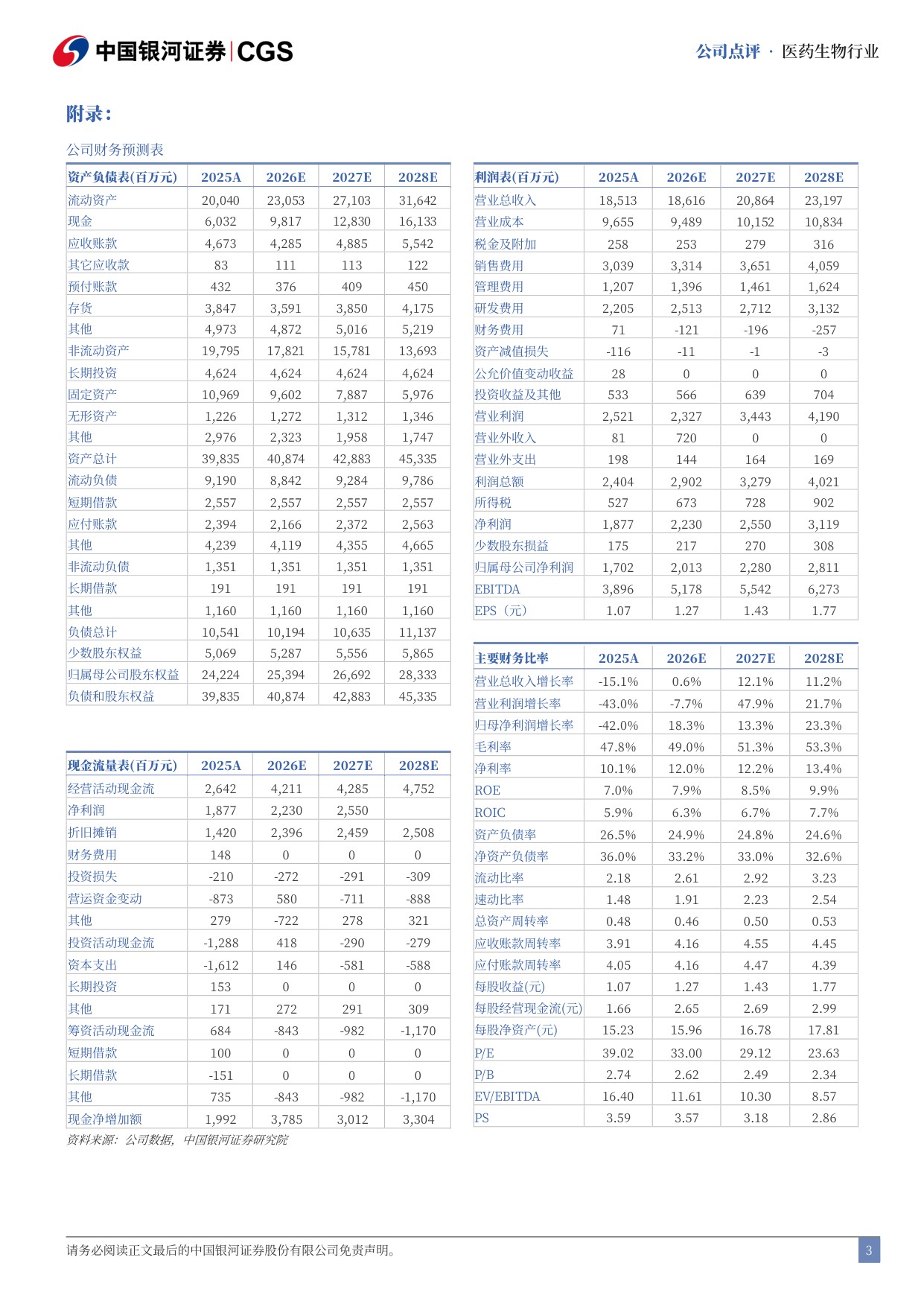 中国银河证券|CGS

公司点评 · 医药生物行业

附录:

公司财务预测表

| 资产负债表(百万元) | 2025A | 2026E | 2027E | 2028E |
|---|---|---|---|---|
| 流动资产 | 20,040 | 23,053 | 27,103 | 31,642 |
| 现金 | 6,032 | 9,817 | 12,830 | 16,133 |
| 应收账款 | 4,673 | 4,285 | 4,885 | 5,542 |
| 其它应收款 | 83 | 111 | 113 | 122 |
| 预付账款 | 432 | 376 | 409 | 450 |
| 存货 | 3,847 | 3,591 | 3,850 | 4,175 |
| 其他 | 4,973 | 4,872 | 5,016 | 5,219 |
| 非流动资产 | 19,795 | 17,821 | 15,781 | 13,693 |
| 长期投资 | 4,624 | 4,624 | 4,624 | 4,624 |
| 固定资产 | 10,969 | 9,602 | 7,887 | 5,976 |
| 无形资产 | 1,226 | 1,272 | 1,312 | 1,346 |
| 其他 | 2,976 | 2,323 | 1,958 | 1,747 |
| 资产总计 | 39,835 | 40,874 | 42,883 | 45,335 |
| 流动负债 | 9,190 | 8,842 | 9,284 | 9,786 |
| 短期借款 | 2,557 | 2,557 | 2,557 | 2,557 |
| 应付账款 | 2,394 | 2,166 | 2,372 | 2,563 |
| 其他 | 4,239 | 4,119 | 4,355 | 4,665 |
| 非流动负债 | 1,351 | 1,351 | 1,351 | 1,351 |
| 长期借款 | 191 | 191 | 191 | 191 |
| 其他 | 1,160 | 1,160 | 1,160 | 1,160 |
| 负债总计 | 10,541 | 10,194 | 10,635 | 11,137 |
| 少数股东权益 | 5,069 | 5,287 | 5,556 | 5,865 |
| 归属母公司股东权益 | 24,224 | 25,394 | 26,692 | 28,333 |
| 负债和股东权益 | 39,835 | 40,874 | 42,883 | 45,335 |

| 现金流量表(百万元) | 2025A | 2026E | 2027E | 2028E |
|---|---|---|---|---|
| 经营活动现金流 | 2,642 | 4,211 | 4,285 | 4,752 |
| 净利润 | 1,877 | 2,230 | 2,550 | |
| 折旧摊销 | 1,420 | 2,396 | 2,459 | 2,508 |
| 财务费用 | 148 | 0 | 0 | 0 |
| 投资损失 | -210 | -272 | -291 | -309 |
| 营运资金变动 | -873 | 580 | -711 | -888 |
| 其他 | 279 | -722 | 278 | 321 |
| 投资活动现金流 | -1,288 | 418 | -290 | -279 |
| 资本支出 | -1,612 | 146 | -581 | -588 |
| 长期投资 | 153 | 0 | 0 | 0 |
| 其他 | 171 | 272 | 291 | 309 |
| 筹资活动现金流 | 684 | -843 | -982 | -1,170 |
| 短期借款 | 100 | 0 | 0 | 0 |
| 长期借款 | -151 | 0 | 0 | 0 |
| 其他 | 735 | -843 | -982 | -1,170 |
| 现金净增加额 | 1,992 | 3,785 | 3,012 | 3,304 |

资料来源：公司数据，中国银河证券研究院

| 利润表(百万元) | 2025A | 2026E | 2027E | 2028E |
|---|---|---|---|---|
| 营业总收入 | 18,513 | 18,616 | 20,864 | 23,197 |
| 营业成本 | 9,655 | 9,489 | 10,152 | 10,834 |
| 税金及附加 | 258 | 253 | 279 | 316 |
| 销售费用 | 3,039 | 3,314 | 3,651 | 4,059 |
| 管理费用 | 1,207 | 1,396 | 1,461 | 1,624 |
| 研发费用 | 2,205 | 2,513 | 2,712 | 3,132 |
| 财务费用 | 71 | -121 | -196 | -257 |
| 资产减值损失 | -116 | -11 | -1 | -3 |
| 公允价值变动收益 | 28 | 0 | 0 | 0 |
| 投资收益及其他 | 533 | 566 | 639 | 704 |
| 营业利润 | 2,521 | 2,327 | 3,443 | 4,190 |
| 营业外收入 | 81 | 720 | 0 | 0 |
| 营业外支出 | 198 | 144 | 164 | 169 |
| 利润总额 | 2,404 | 2,902 | 3,279 | 4,021 |
| 所得税 | 527 | 673 | 728 | 902 |
| 净利润 | 1,877 | 2,230 | 2,550 | 3,119 |
| 少数股东损益 | 175 | 217 | 270 | 308 |
| 归属母公司净利润 | 1,702 | 2,013 | 2,280 | 2,811 |
| EBITDA | 3,896 | 5,178 | 5,542 | 6,273 |
| EPS（元） | 1.07 | 1.27 | 1.43 | 1.77 |

| 主要财务比率 | 2025A | 2026E | 2027E | 2028E |
|---|---|---|---|---|
| 营业总收入增长率 | -15.1% | 0.6% | 12.1% | 11.2% |
| 营业利润增长率 | -43.0% | -7.7% | 47.9% | 21.7% |
| 归母净利润增长率 | -42.0% | 18.3% | 13.3% | 23.3% |
| 毛利率 | 47.8% | 49.0% | 51.3% | 53.3% |
| 净利率 | 10.1% | 12.0% | 12.2% | 13.4% |
| ROE | 7.0% | 7.9% | 8.5% | 9.9% |
| ROIC | 5.9% | 6.3% | 6.7% | 7.7% |
| 资产负债率 | 26.5% | 24.9% | 24.8% | 24.6% |
| 净资产负债率 | 36.0% | 33.2% | 33.0% | 32.6% |
| 流动比率 | 2.18 | 2.61 | 2.92 | 3.23 |
| 速动比率 | 1.48 | 1.91 | 2.23 | 2.54 |
| 总资产周转率 | 0.48 | 0.46 | 0.50 | 0.53 |
| 应收账款周转率 | 3.91 | 4.16 | 4.55 | 4.45 |
| 应付账款周转率 | 4.05 | 4.16 | 4.47 | 4.39 |
| 每股收益(元) | 1.07 | 1.27 | 1.43 | 1.77 |
| 每股经营现金流(元) | 1.66 | 2.65 | 2.69 | 2.99 |
| 每股净资产(元) | 15.23 | 15.96 | 16.78 | 17.81 |
| P/E | 39.02 | 33.00 | 29.12 | 23.63 |
| P/B | 2.74 | 2.62 | 2.49 | 2.34 |
| EV/EBITDA | 16.40 | 11.61 | 10.30 | 8.57 |
| PS | 3.59 | 3.57 | 3.18 | 2.86 |

请务必阅读正文最后的中国银河证券股份有限公司免责声明。

3